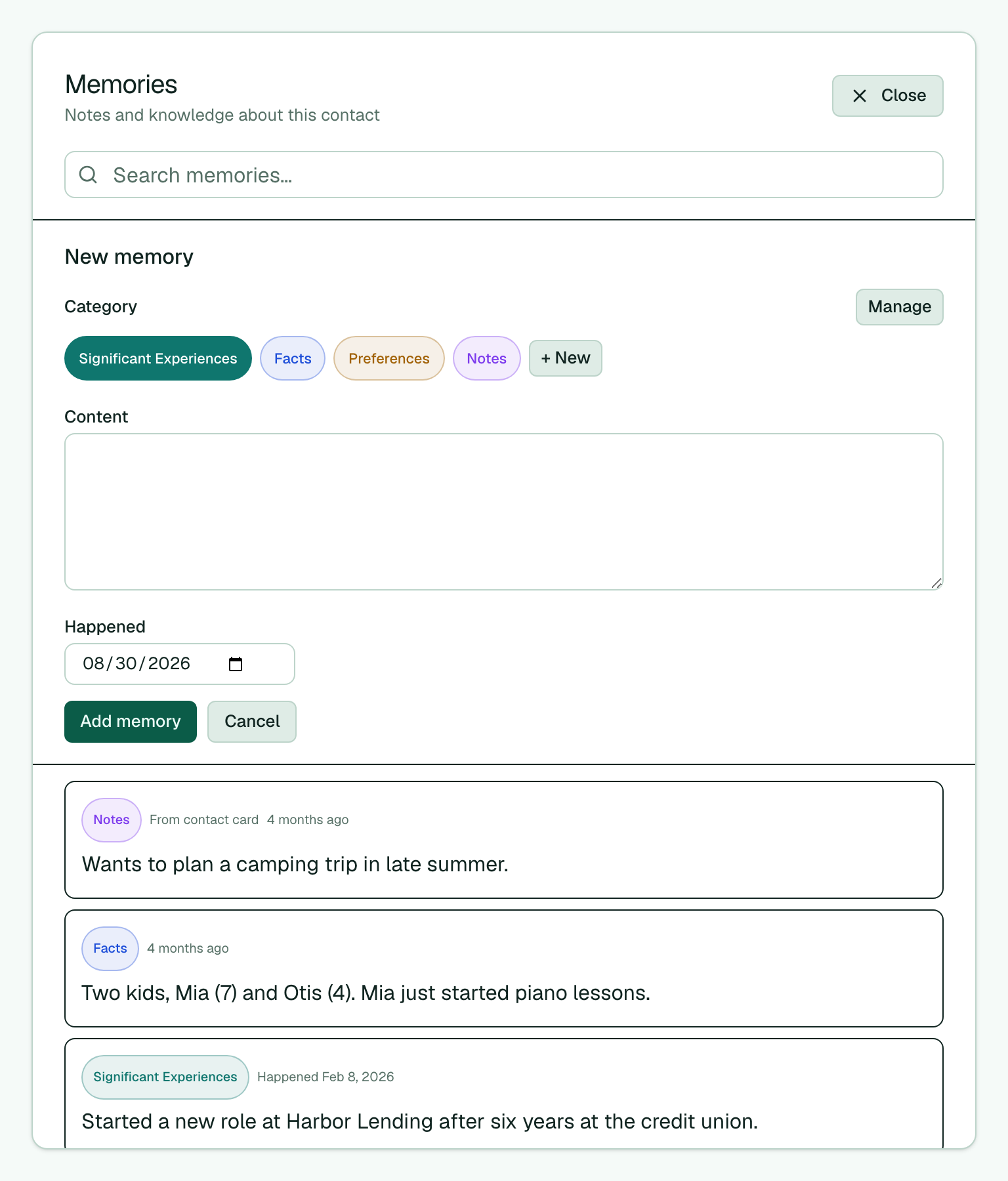 Memories
Notes and knowledge about this contact

Close

Search memories...

New memory

Category

Manage

Significant Experiences
Facts
Preferences
Notes
+ New

Content

Happened

08/30/2026

Add memory
Cancel

Notes From contact card 4 months ago

Wants to plan a camping trip in late summer.

Facts 4 months ago

Two kids, Mia (7) and Otis (4). Mia just started piano lessons.

Significant Experiences Happened Feb 8, 2026

Started a new role at Harbor Lending after six years at the credit union.